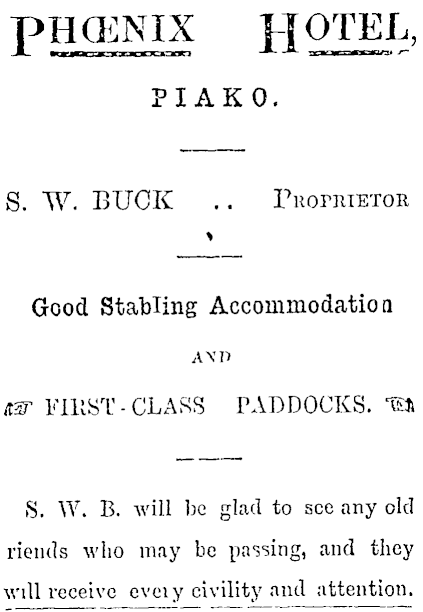 PHŒNIX HOTEL,

PIAKO.

S. W. BUCK .. PROPRIETOR

Good Stabling Accommodation

AND

FIRST-CLASS PADDOCKS.

S. W. B. will be glad to see any old riends who may be passing, and they will receive every civility and attention.